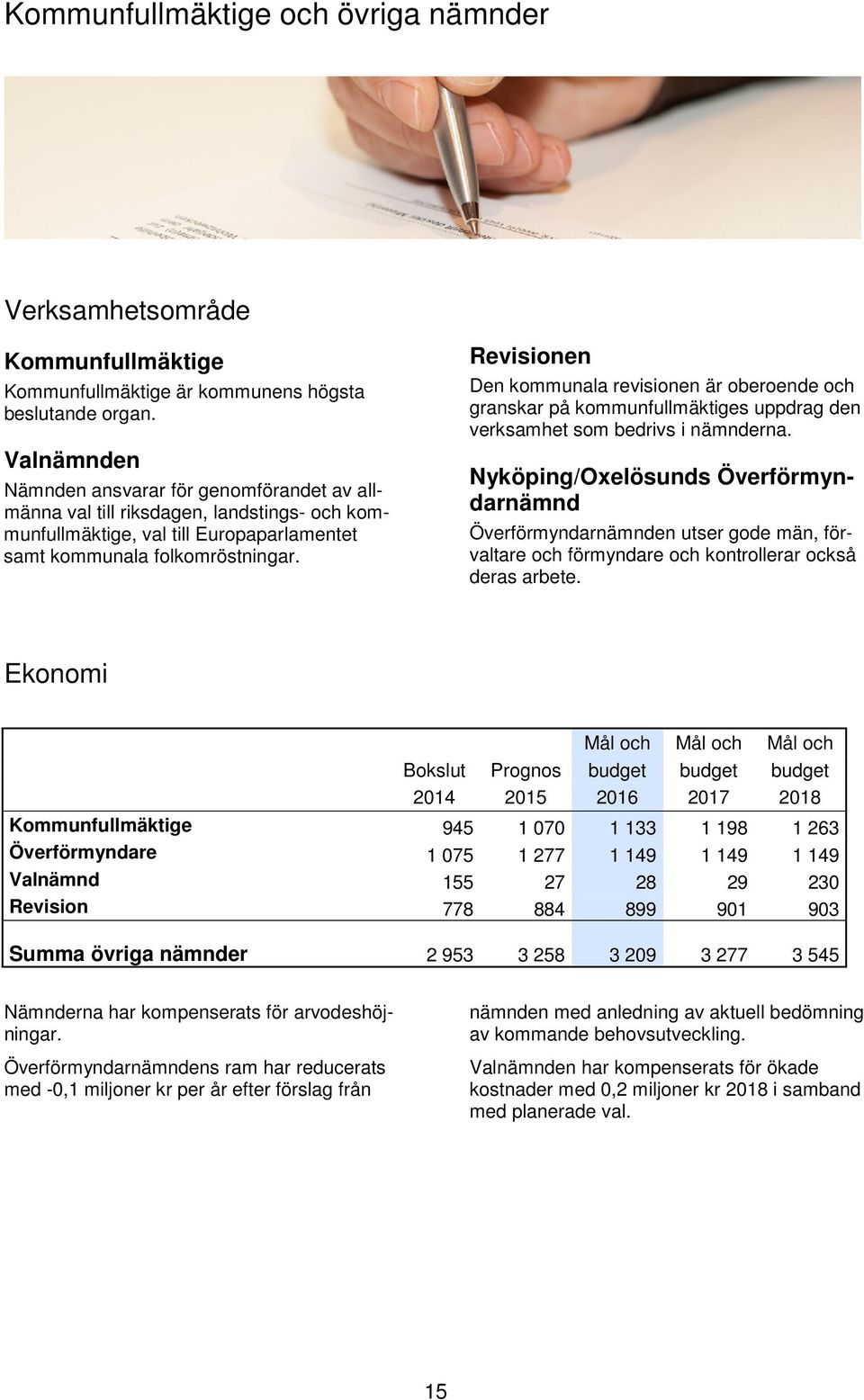 Kommunfullmäktige och övriga nämnder

Verksamhetsområde

Kommunfullmäktige

Kommunfullmäktige är kommunens högsta beslutande organ.

Valnämnden

Nämnden ansvarar för genomförandet av allmänna val till riksdagen, landstings- och kommunfullmäktige, val till Europaparlamentet samt kommunala folkomröstningar.

Revisionen

Den kommunala revisionen är oberoende och granskar på kommunfullmäktiges uppdrag den verksamhet som bedrivs i nämnderna.

Nyköping/Oxelösunds Överförmyndarnämnd

Överförmyndarnämnden utser gode män, förvaltare och förmyndare och kontrollerar också deras arbete.

Ekonomi

| | Bokslut 2014 | Prognos 2015 | Mål och budget 2016 | Mål och budget 2017 | Mål och budget 2018 |
|---|---|---|---|---|---|
| Kommunfullmäktige | 945 | 1 070 | 1 133 | 1 198 | 1 263 |
| Överförmyndare | 1 075 | 1 277 | 1 149 | 1 149 | 1 149 |
| Valnämnd | 155 | 27 | 28 | 29 | 230 |
| Revision | 778 | 884 | 899 | 901 | 903 |
| Summa övriga nämnder | 2 953 | 3 258 | 3 209 | 3 277 | 3 545 |

Nämnderna har kompenserats för arvodeshöjningar.

Överförmyndarnämndens ram har reducerats med -0,1 miljoner kr per år efter förslag från nämnden med anledning av aktuell bedömning av kommande behovsutveckling.

Valnämnden har kompenserats för ökade kostnader med 0,2 miljoner kr 2018 i samband med planerade val.

15